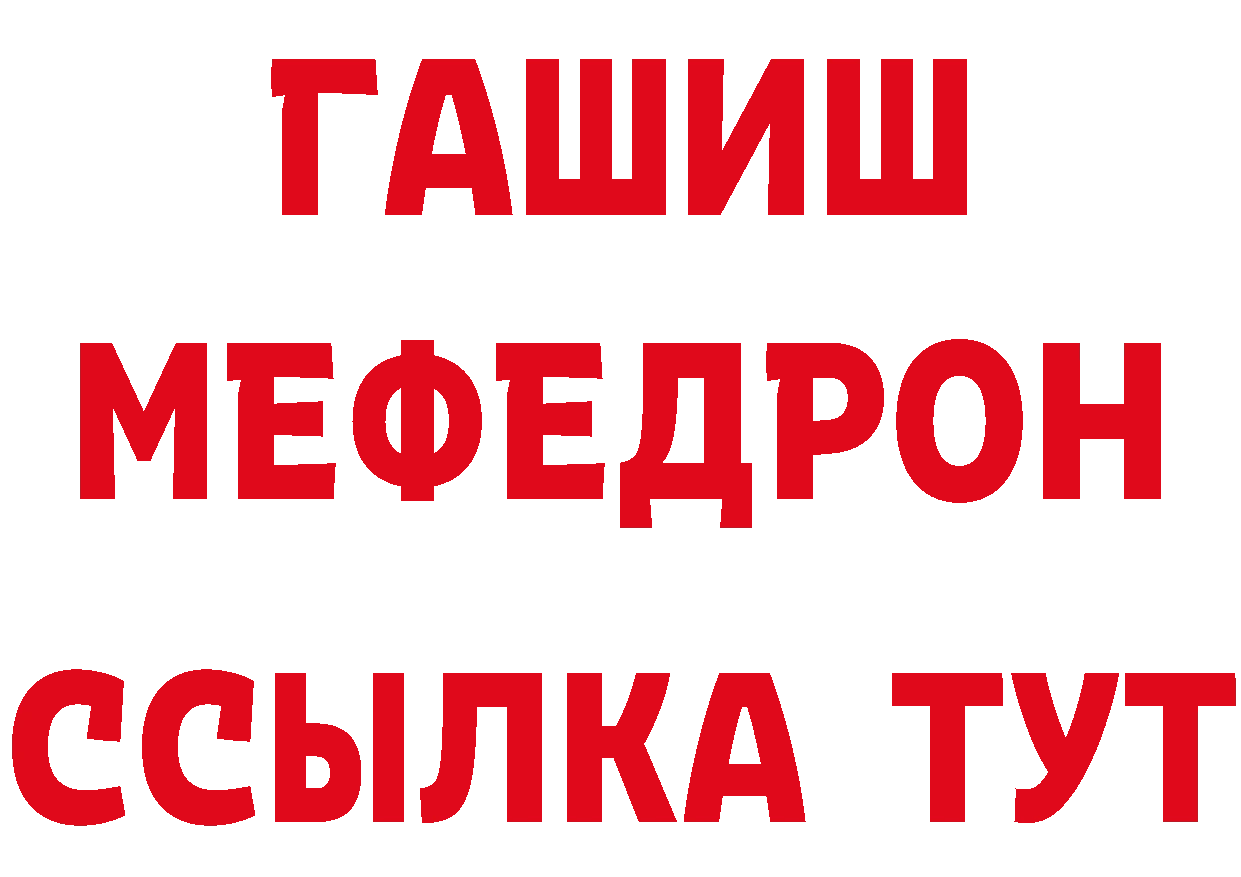 ГАШИШ
МЕФЕДРОН
ССЫЛКА ТУТ